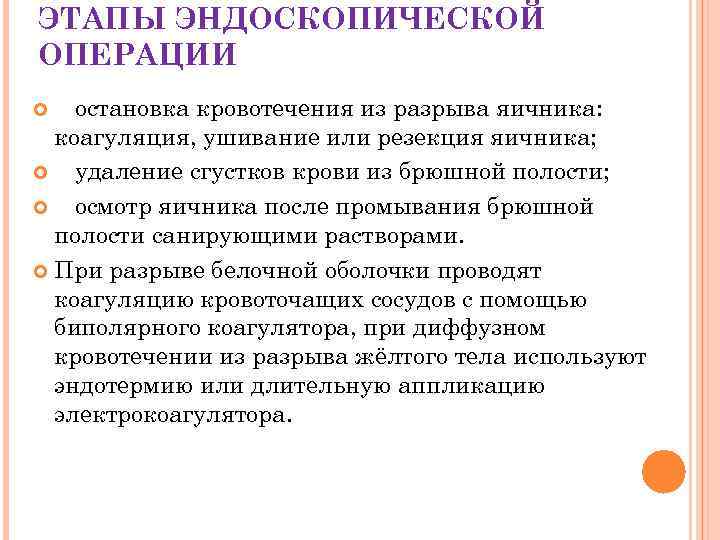 ЭТАПЫ ЭНДОСКОПИЧЕСКОЙ ОПЕРАЦИИ

остановка кровотечения из разрыва яичника: коагуляция, ушивание или резекция яичника;

удаление сгустков крови из брюшной полости;

осмотр яичника после промывания брюшной полости санирующими растворами.

При разрыве белочной оболочки проводят коагуляцию кровоточащих сосудов с помощью биполярного коагулятора, при диффузном кровотечении из разрыва жёлтого тела используют эндотермию или длительную аппликацию электрокоагулятора.